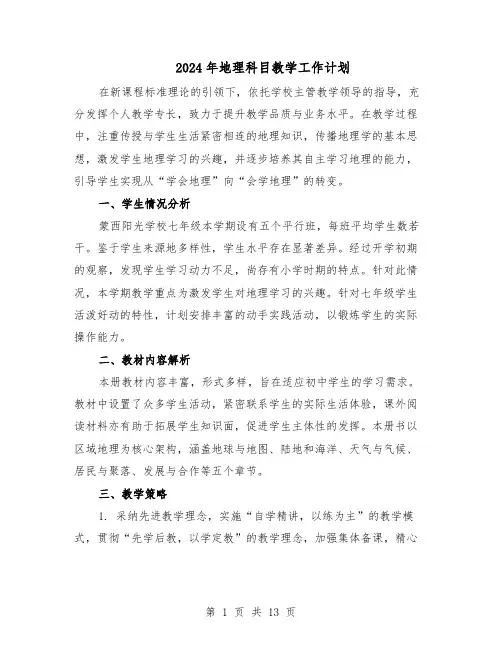 2024年地理科目教学工作计划

在新课程标准理论的引领下，依托学校主管教学领导的指导，充分发挥个人教学专长，致力于提升教学品质与业务水平。在教学过程中，注重传授与学生生活紧密相连的地理知识，传播地理学的基本思想，激发学生地理学习的兴趣，并逐步培养其自主学习地理的能力，引导学生实现从“学会地理”向“会学地理”的转变。

一、学生情况分析

蒙西阳光学校七年级本学期设有五个平行班，每班平均学生数若干。鉴于学生来源地多样性，学生水平存在显著差异。经过开学初期的观察，发现学生学习动力不足，尚存有小学时期的特点。针对此情况，本学期教学重点为激发学生对地理学习的兴趣。针对七年级学生活泼好动的特性，计划安排丰富的动手实践活动，以锻炼学生的实际操作能力。

二、教材内容解析

本册教材内容丰富，形式多样，旨在适应初中学生的学习需求。教材中设置了众多学生活动，紧密联系学生的实际生活体验，课外阅读材料亦有助于拓展学生知识面，促进学生主体性的发挥。本册书以区域地理为核心架构，涵盖地球与地图、陆地和海洋、天气与气候、居民与聚落、发展与合作等五个章节。

三、教学策略

1. 采纳先进教学理念，实施“自学精讲，以练为主”的教学模式，贯彻“先学后教，以学定教”的教学理念，加强集体备课，精心

第 1 页 共 13 页